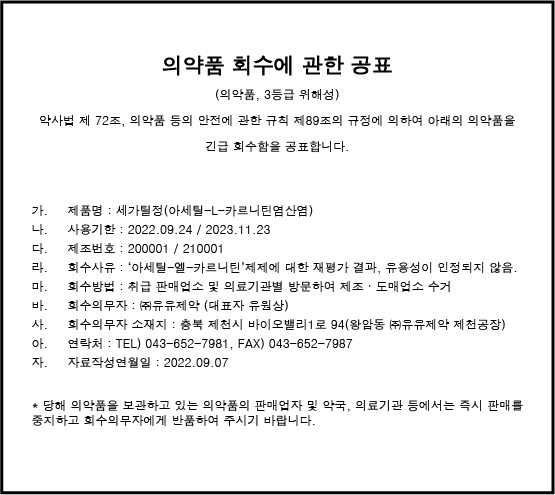 의약품 회수에 관한 공표

(의약품, 3등급 위해성)

약사법 제 72조, 의약품 등의 안전에 관한 규칙 제89조의 규정에 의하여 아래의 의약품을 긴급 회수함을 공표합니다.

가. 제품명 : 세가틸정(아세틸-L-카르니틴염산염)
나. 사용기한 : 2022.09.24 / 2023.11.23
다. 제조번호 : 200001 / 210001
라. 회수사유 : '아세틸-엘-카르니틴'제제에 대한 재평가 결과, 유용성이 인정되지 않음.
마. 회수방법 : 취급 판매업소 및 의료기관별 방문하여 제조 · 도매업소 수거
바. 회수의무자 : ㈜유유제약 (대표자 유원상)
사. 회수의무자 소재지 : 충북 제천시 바이오밸리1로 94(왕암동 ㈜유유제약 제천공장)
아. 연락처 : TEL) 043-652-7981, FAX) 043-652-7987
자. 자료작성연월일 : 2022.09.07

* 당해 의약품을 보관하고 있는 의약품의 판매업자 및 약국, 의료기관 등에서는 즉시 판매를 중지하고 회수의무자에게 반품하여 주시기 바랍니다.